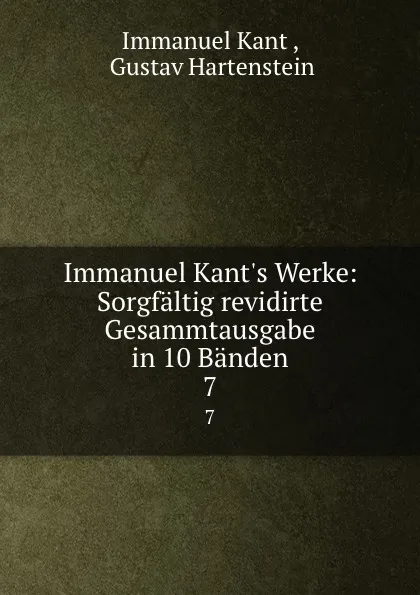 Immanuel Kant ,
Gustav Hartenstein

Immanuel Kant's Werke: Sorgfältig revidirte Gesammtausgabe in 10 Bänden
7
7